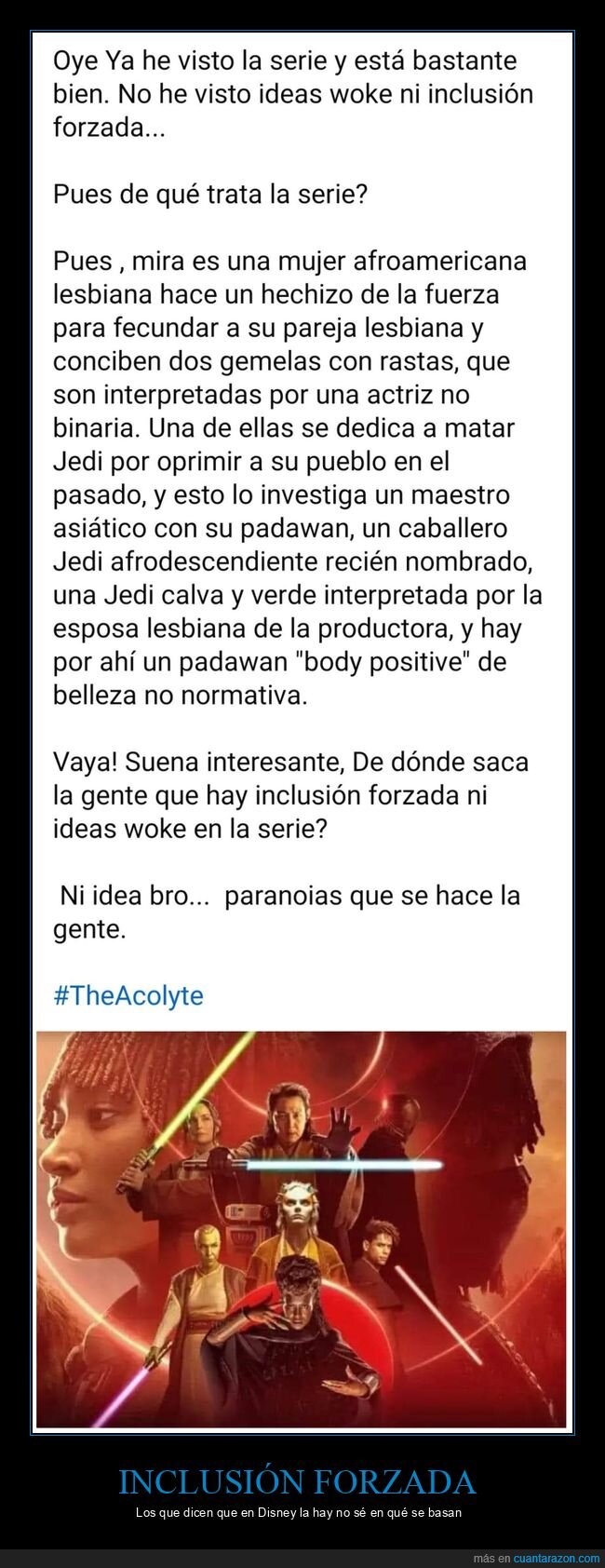 Oye Ya he visto la serie y está bastante bien. No he visto ideas woke ni inclusión forzada...

Pues de qué trata la serie?

Pues , mira es una mujer afroamericana lesbiana hace un hechizo de la fuerza para fecundar a su pareja lesbiana y conciben dos gemelas con rastas, que son interpretadas por una actriz no binaria. Una de ellas se dedica a matar Jedi por oprimir a su pueblo en el pasado, y esto lo investiga un maestro asiático con su padawan, un caballero Jedi afrodescendiente recién nombrado, una Jedi calva y verde interpretada por la esposa lesbiana de la productora, y hay por ahí un padawan "body positive" de belleza no normativa.

Vaya! Suena interesante, De dónde saca la gente que hay inclusión forzada ni ideas woke en la serie?

Ni idea bro... paranoias que se hace la gente.

#TheAcolyte

INCLUSIÓN FORZADA

Los que dicen que en Disney la hay no sé en qué se basan

más en cuantarazon.com